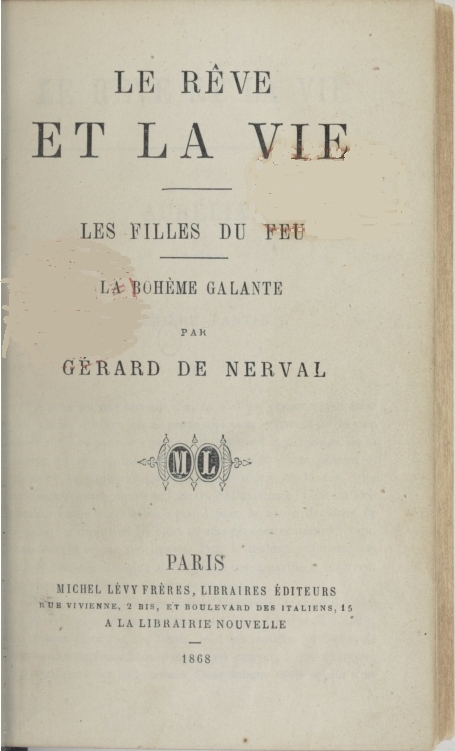 LE RÊVE
ET LA VIE

LES FILLES DU FEU

LA BOHÈME GALANTE

PAR

GÉRARD DE NERVAL

ML

PARIS
MICHEL LÉVY FRÈRES, LIBRAIRES ÉDITEURS
RUE VIVIENNE, 2 BIS, ET BOULEVARD DES ITALIENS, 15
A LA LIBRAIRIE NOUVELLE

1868